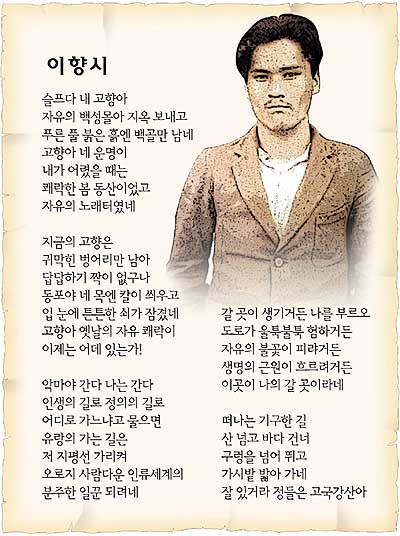 이향시

슬프다 내 고향아
자유의 백성몰아 지옥 보내고
푸른 풀 붉은 흙엔 백골만 남네
고향아 네 운명이
내가 어렸을 때는
쾌락한 봄 동산이었고
자유의 노래터였네

지금의 고향은
귀막힌 벙어리만 남아
답답하기 짝이 없구나
동포야 네 목엔 칼이 씌우고
입 눈에 튼튼한 쇠가 잠겼네
고향아 옛날의 자유 쾌락이
이제는 어데 있는가!

악마야 간다 나는 간다
인생의 길로 정의의 길로
어디로 가느냐고 물으면
유랑의 가는 길은
저 지평선 가리켜
오로지 사람다운 인류세계의
분주한 일꾼 되려네

갈 곳이 생기거든 나를 부르오
도로가 울툭불툭 험하거든
자유의 불꽃이 피랴거든
생명의 근원이 흐르려거든
이곳이 나의 갈 곳이라네

떠나는 기구한 길
산 넘고 바다 건너
구렁을 넘어 뛰고
가시밭 밟아 가네
잘 있거라 정들은 고국강산아